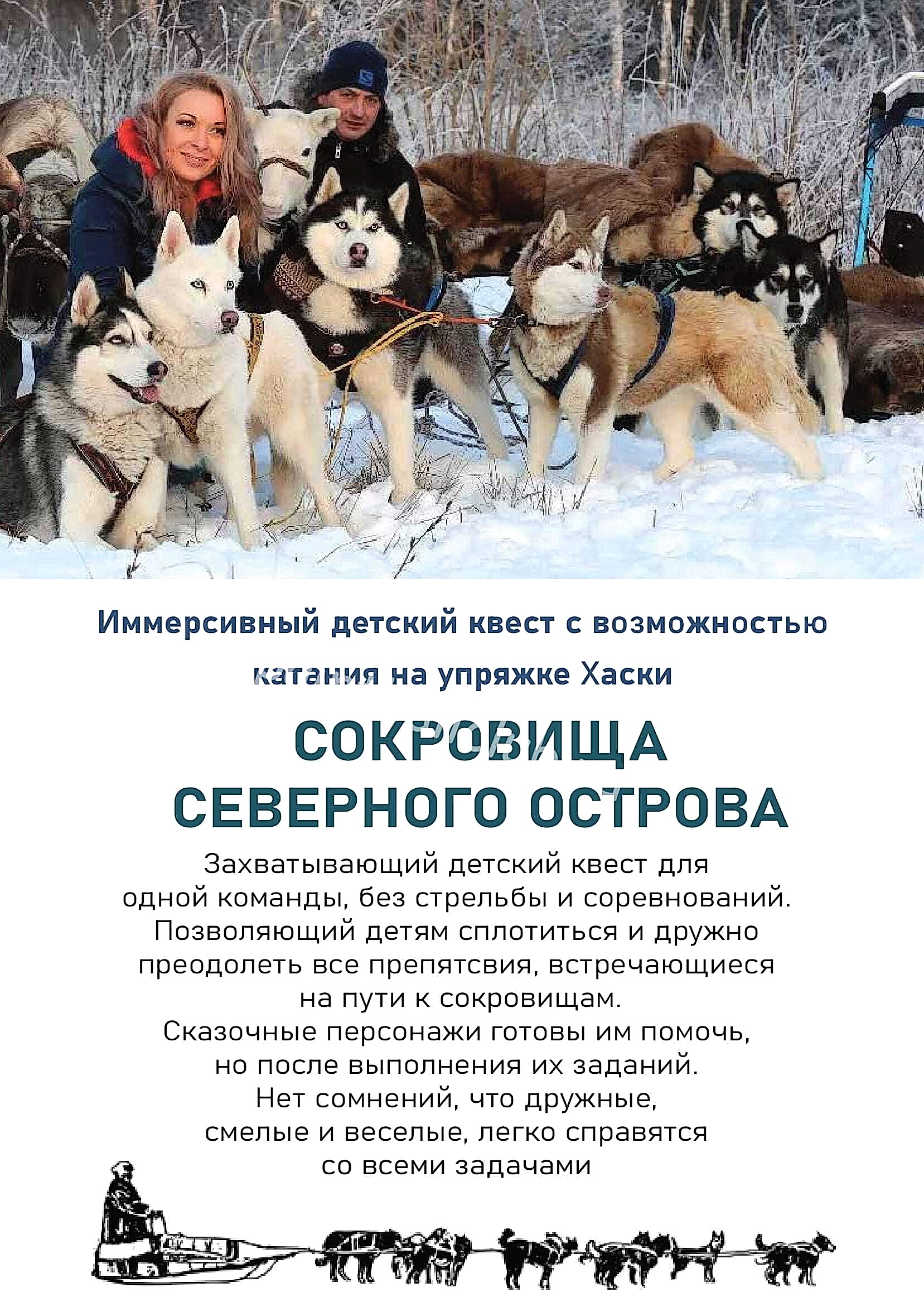 Иммерсивный детский квест с возможностью катания на упряжке Хаски

СОКРОВИЩА СЕВЕРНОГО ОСТРОВА

Захватывающий детский квест для одной команды, без стрельбы и соревнований. Позволяющий детям сплотиться и дружно преодолеть все препятсвия, встречающиеся на пути к сокровищам.
Сказочные персонажи готовы им помочь, но после выполнения их заданий.
Нет сомнений, что дружные, смелые и веселые, легко справятся со всеми задачами